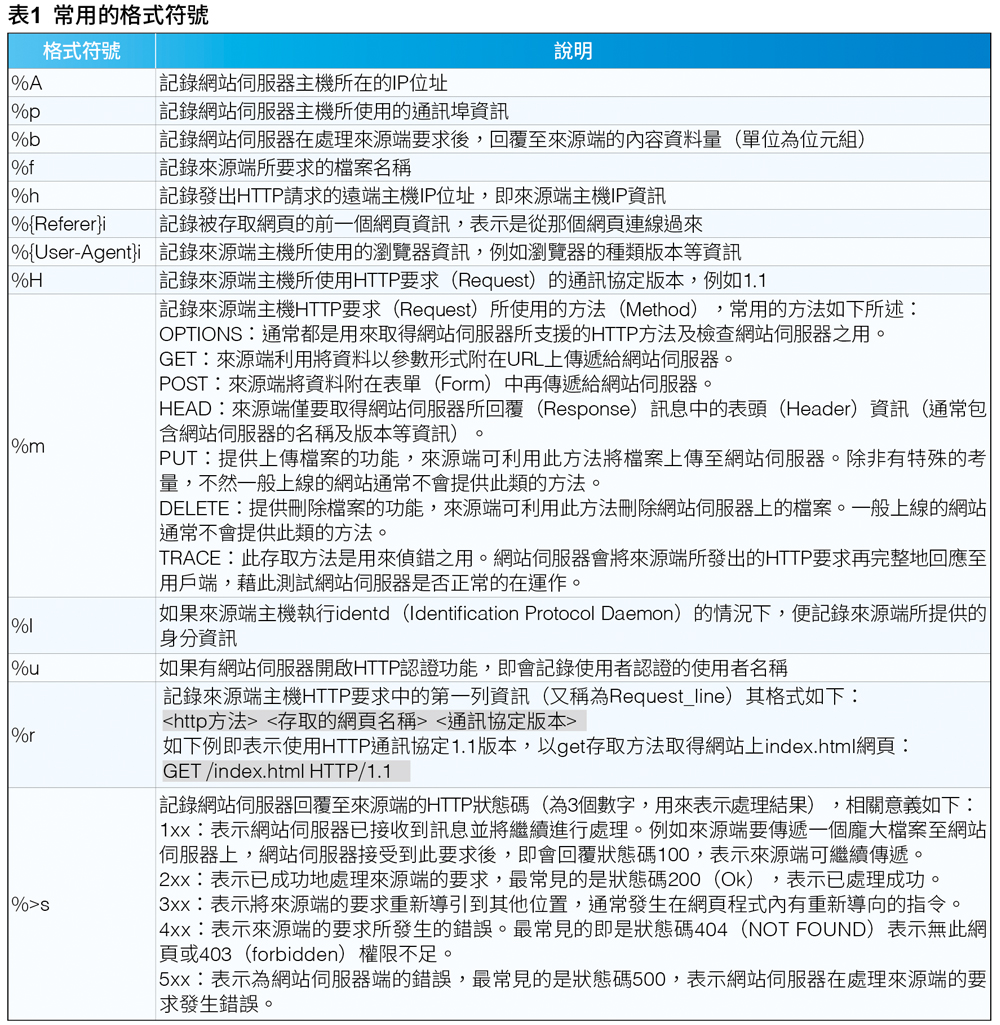 表1 常用的格式符號

| 格式符號 | 說明 |
|---|---|
| %A | 記錄網站伺服器主機所在的IP位址 |
| %p | 記錄網站伺服器主機所使用的通訊埠資訊 |
| %b | 記錄網站伺服器在處理來源端要求後，回覆至來源端的內容資料量（單位為位元組） |
| %f | 記錄來源端所要求的檔案名稱 |
| %h | 記錄發出HTTP請求的遠端主機IP位址，即來源端主機IP資訊 |
| %{Referer}i | 記錄被存取網頁的前一個網頁資訊，表示是從那個網頁連線過來 |
| %{User-Agent}i | 記錄來源端主機所使用的瀏覽器資訊，例如瀏覽器的種類版本等資訊 |
| %H | 記錄來源端主機所使用HTTP要求（Request）的通訊協定版本，例如1.1 |
| %m | 記錄來源端主機HTTP要求（Request）所使用的方法（Method），常用的方法如下所述：<br>OPTIONS：通常都是用來取得網站伺服器所支援的HTTP方法及檢查網站伺服器之用。<br>GET：來源端利用將資料以參數形式附在URL上傳遞給網站伺服器。<br>POST：來源端將資料附在表單（Form）中再傳遞給網站伺服器。<br>HEAD：來源端僅要取得網站伺服器所回覆（Response）訊息中的表頭（Header）資訊（通常包含網站伺服器的名稱及版本等資訊）。<br>PUT：提供上傳檔案的功能，來源端可利用此方法將檔案上傳至網站伺服器。除非有特殊的考量，不然一般上線的網站通常不會提供此類的方法。<br>DELETE：提供刪除檔案的功能，來源端可利用此方法刪除網站伺服器上的檔案。一般上線的網站通常不會提供此類的方法。<br>TRACE：此存取方法是用來偵錯之用。網站伺服器會將來源端所發出的HTTP要求再完整地回應至用戶端，藉此測試網站伺服器是否正常的在運作。 |
| %l | 如果來源端主機執行identd（Identification Protocol Daemon）的情況下，便記錄來源端所提供的身分資訊 |
| %u | 如果有網站伺服器開啟HTTP認證功能，即會記錄使用者認證的使用者名稱 |
| %r | 記錄來源端主機HTTP要求中的第一列資訊（又稱為Request_line）其格式如下：<br><http方法> <存取的網頁名稱> <通訊協定版本><br>如下例即表示使用HTTP通訊協定1.1版本，以get存取方法取得網站上index.html網頁：<br>GET /index.html HTTP/1.1 |
| %>s | 記錄網站伺服器回覆至來源端的HTTP狀態碼（為3個數字，用來表示處理結果），相關意義如下：<br>1xx：表示網站伺服器已接收到訊息並將繼續進行處理。例如來源端要傳遞一個龐大檔案至網站伺服器上，網站伺服器接受到此要求後，即會回覆狀態碼100，表示來源端可繼續傳遞。<br>2xx：表示已成功地處理來源端的要求，最常見的是狀態碼200（Ok），表示已處理成功。<br>3xx：表示將來源端的要求重新導引到其他位置，通常發生在網頁程式內有重新導向的指令。<br>4xx：表示來源端的要求所發生的錯誤。最常見的即是狀態碼404（NOT FOUND）表示無此網頁或403（forbidden）權限不足。<br>5xx：表示為網站伺服器端的錯誤，最常見的是狀態碼500，表示網站伺服器在處理來源端的要求發生錯誤。 |